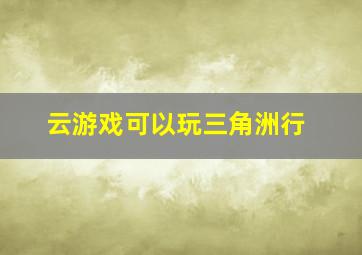 云游戏可以玩三角洲行